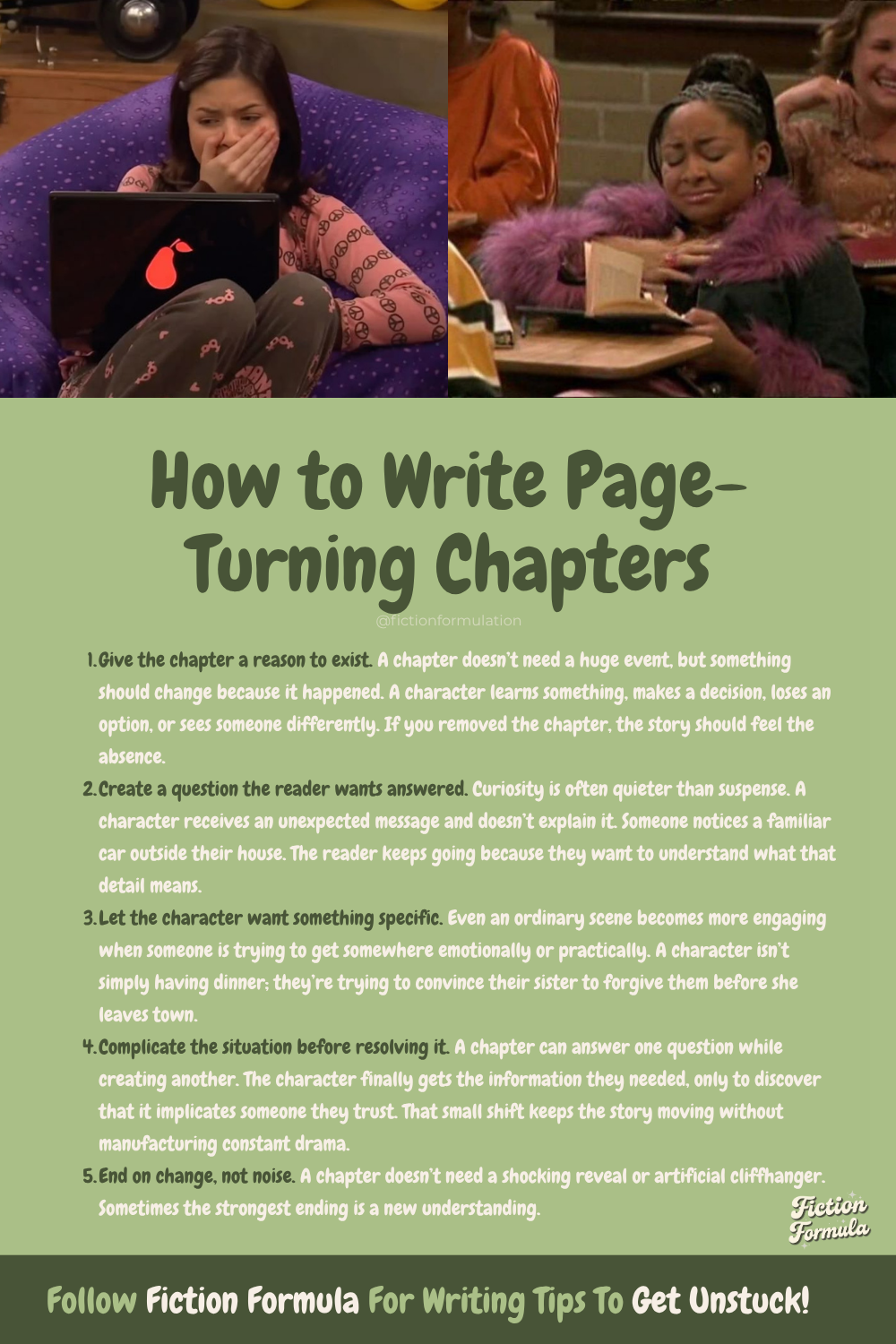 How to Write Page-Turning Chapters

@fictionformulation

1. Give the chapter a reason to exist. A chapter doesn't need a huge event, but something should change because it happened. A character learns something, makes a decision, loses an option, or sees someone differently. If you removed the chapter, the story should feel the absence.
2. Create a question the reader wants answered. Curiosity is often quieter than suspense. A character receives an unexpected message and doesn't explain it. Someone notices a familiar car outside their house. The reader keeps going because they want to understand what that detail means.
3. Let the character want something specific. Even an ordinary scene becomes more engaging when someone is trying to get somewhere emotionally or practically. A character isn't simply having dinner; they're trying to convince their sister to forgive them before she leaves town.
4. Complicate the situation before resolving it. A chapter can answer one question while creating another. The character finally gets the information they needed, only to discover that it implicates someone they trust. That small shift keeps the story moving without manufacturing constant drama.
5. End on change, not noise. A chapter doesn't need a shocking reveal or artificial cliffhanger. Sometimes the strongest ending is a new understanding.

Fiction Formula

Follow Fiction Formula For Writing Tips To Get Unstuck!